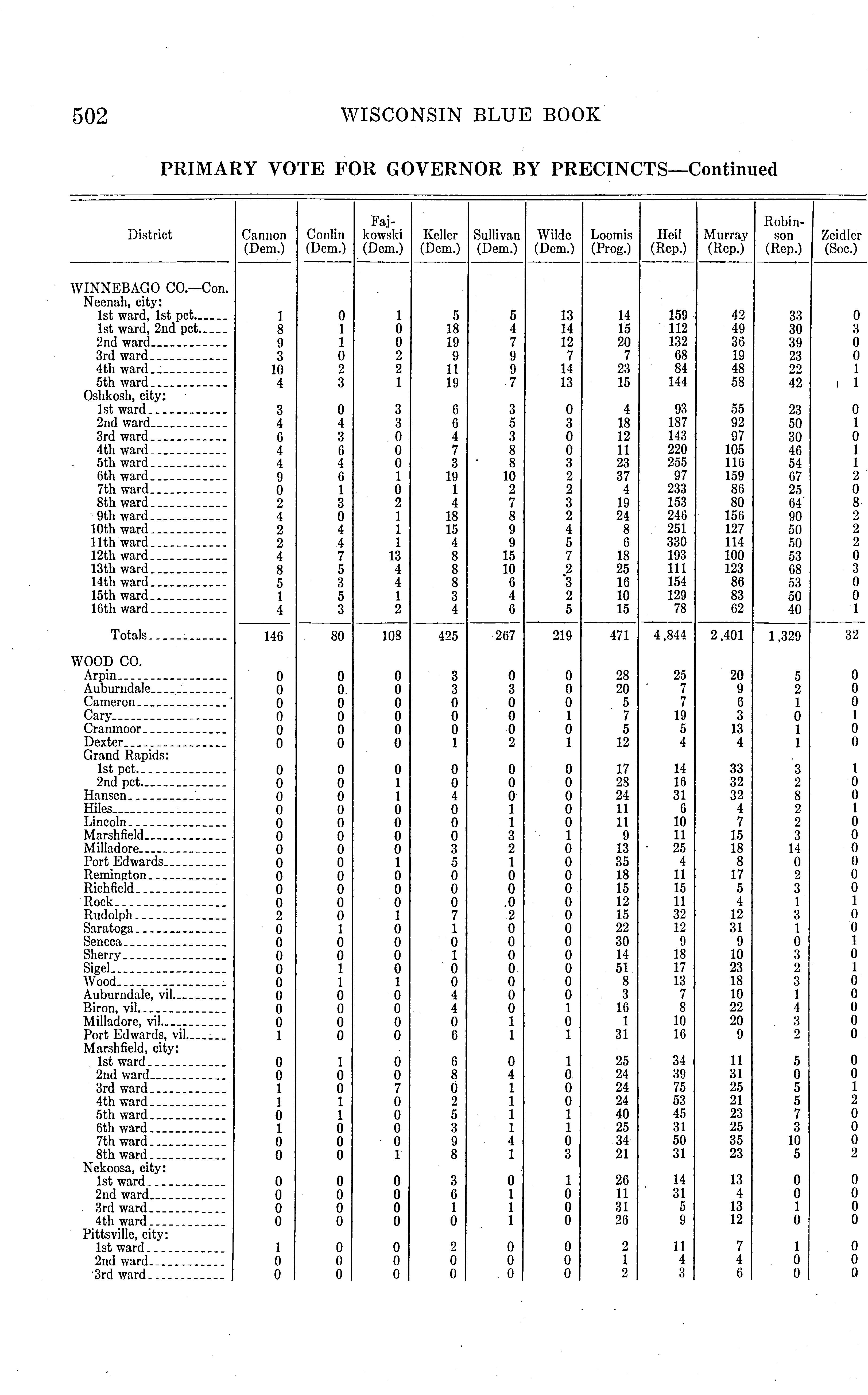 502 WISCONSIN BLUE BOOK

PRIMARY VOTE FOR GOVERNOR BY PRECINCTS—Continued

| District | Cannon (Dem.) | Conlin (Dem.) | Fajkowski (Dem.) | Keller (Dem.) | Sullivan (Dem.) | Wilde (Dem.) | Loomis (Prog.) | Heil (Rep.) | Murray (Rep.) | Robinson (Rep.) | Zeidler (Soc.) |
|---|---|---|---|---|---|---|---|---|---|---|---|
| WINNEBAGO CO.—Con. | | | | | | | | | | | |
| Neenah, city: | | | | | | | | | | | |
| 1st ward, 1st pct. | 1 | 0 | 1 | 5 | 5 | 13 | 14 | 159 | 42 | 33 | 0 |
| 1st ward, 2nd pct. | 8 | 1 | 0 | 18 | 4 | 14 | 15 | 112 | 49 | 30 | 3 |
| 2nd ward | 9 | 1 | 0 | 19 | 7 | 12 | 20 | 132 | 36 | 39 | 0 |
| 3rd ward | 3 | 0 | 2 | 9 | 9 | 7 | 7 | 68 | 19 | 23 | 0 |
| 4th ward | 10 | 2 | 2 | 11 | 9 | 14 | 23 | 84 | 48 | 22 | 1 |
| 5th ward | 4 | 3 | 1 | 19 | 7 | 13 | 15 | 144 | 58 | 42 | 1 |
| Oshkosh, city: | | | | | | | | | | | |
| 1st ward | 3 | 0 | 3 | 6 | 3 | 0 | 4 | 93 | 55 | 23 | 0 |
| 2nd ward | 4 | 4 | 3 | 6 | 5 | 3 | 18 | 187 | 92 | 50 | 1 |
| 3rd ward | 6 | 3 | 0 | 4 | 3 | 0 | 12 | 143 | 97 | 30 | 0 |
| 4th ward | 4 | 6 | 0 | 7 | 8 | 0 | 11 | 220 | 105 | 46 | 1 |
| 5th ward | 4 | 4 | 0 | 3 | 8 | 3 | 23 | 255 | 116 | 54 | 1 |
| 6th ward | 9 | 6 | 1 | 19 | 10 | 2 | 37 | 97 | 159 | 67 | 2 |
| 7th ward | 0 | 1 | 0 | 1 | 2 | 2 | 4 | 233 | 86 | 25 | 0 |
| 8th ward | 2 | 3 | 2 | 4 | 7 | 3 | 19 | 153 | 80 | 64 | 8 |
| 9th ward | 4 | 0 | 1 | 18 | 8 | 2 | 24 | 246 | 156 | 90 | 2 |
| 10th ward | 2 | 4 | 1 | 15 | 9 | 4 | 8 | 251 | 127 | 50 | 2 |
| 11th ward | 2 | 4 | 1 | 4 | 9 | 5 | 6 | 330 | 114 | 50 | 2 |
| 12th ward | 4 | 7 | 13 | 8 | 15 | 7 | 18 | 193 | 100 | 53 | 0 |
| 13th ward | 8 | 5 | 4 | 8 | 10 | 2 | 25 | 111 | 123 | 68 | 3 |
| 14th ward | 5 | 3 | 4 | 8 | 6 | 3 | 16 | 154 | 86 | 53 | 0 |
| 15th ward | 1 | 5 | 1 | 3 | 4 | 2 | 10 | 129 | 83 | 50 | 0 |
| 16th ward | 4 | 3 | 2 | 4 | 6 | 5 | 15 | 78 | 62 | 40 | 1 |
| Totals | 146 | 80 | 108 | 425 | 267 | 219 | 471 | 4,844 | 2,401 | 1,329 | 32 |
| WOOD CO. | | | | | | | | | | | |
| Arpin | 0 | 0 | 0 | 3 | 0 | 0 | 28 | 25 | 20 | 5 | 0 |
| Auburndale | 0 | 0 | 0 | 3 | 3 | 0 | 20 | 7 | 9 | 2 | 0 |
| Cameron | 0 | 0 | 0 | 0 | 0 | 0 | 5 | 7 | 6 | 1 | 0 |
| Cary | 0 | 0 | 0 | 0 | 0 | 1 | 7 | 19 | 3 | 0 | 1 |
| Cranmoor | 0 | 0 | 0 | 0 | 0 | 0 | 5 | 5 | 13 | 1 | 0 |
| Dexter | 0 | 0 | 0 | 1 | 2 | 1 | 12 | 4 | 4 | 1 | 0 |
| Grand Rapids: | | | | | | | | | | | |
| 1st pct. | 0 | 0 | 0 | 0 | 0 | 0 | 17 | 14 | 33 | 3 | 1 |
| 2nd pct. | 0 | 0 | 1 | 0 | 0 | 0 | 28 | 16 | 32 | 2 | 0 |
| Hansen | 0 | 0 | 1 | 4 | 0 | 0 | 24 | 31 | 32 | 8 | 0 |
| Hiles | 0 | 0 | 0 | 0 | 1 | 0 | 11 | 6 | 4 | 2 | 1 |
| Lincoln | 0 | 0 | 0 | 0 | 1 | 0 | 11 | 10 | 7 | 2 | 0 |
| Marshfield | 0 | 0 | 0 | 0 | 3 | 1 | 9 | 11 | 15 | 3 | 0 |
| Milladore | 0 | 0 | 0 | 3 | 2 | 0 | 13 | 25 | 18 | 14 | 0 |
| Port Edwards | 0 | 0 | 1 | 5 | 1 | 0 | 35 | 4 | 8 | 0 | 0 |
| Remington | 0 | 0 | 0 | 0 | 0 | 0 | 18 | 11 | 17 | 2 | 0 |
| Richfield | 0 | 0 | 0 | 0 | 0 | 0 | 15 | 15 | 5 | 3 | 0 |
| Rock | 0 | 0 | 0 | 0 | 0 | 0 | 12 | 11 | 4 | 1 | 1 |
| Rudolph | 2 | 0 | 1 | 7 | 2 | 0 | 15 | 32 | 12 | 3 | 0 |
| Saratoga | 0 | 1 | 0 | 1 | 0 | 0 | 22 | 12 | 31 | 1 | 0 |
| Seneca | 0 | 0 | 0 | 0 | 0 | 0 | 30 | 9 | 9 | 0 | 1 |
| Sherry | 0 | 0 | 0 | 1 | 0 | 0 | 14 | 18 | 10 | 3 | 0 |
| Sigel | 0 | 1 | 0 | 0 | 0 | 0 | 51 | 17 | 23 | 2 | 1 |
| Wood | 0 | 1 | 1 | 0 | 0 | 0 | 8 | 13 | 18 | 3 | 0 |
| Auburndale, vil. | 0 | 0 | 0 | 4 | 0 | 0 | 3 | 7 | 10 | 1 | 0 |
| Biron, vil. | 0 | 0 | 0 | 4 | 0 | 1 | 16 | 8 | 22 | 4 | 0 |
| Milladore, vil. | 0 | 0 | 0 | 0 | 1 | 0 | 1 | 10 | 20 | 3 | 0 |
| Port Edwards, vil. | 1 | 0 | 0 | 6 | 1 | 1 | 31 | 16 | 9 | 2 | 0 |
| Marshfield, city: | | | | | | | | | | | |
| 1st ward | 0 | 1 | 0 | 6 | 0 | 1 | 25 | 34 | 11 | 5 | 0 |
| 2nd ward | 0 | 0 | 0 | 8 | 4 | 0 | 24 | 39 | 31 | 0 | 0 |
| 3rd ward | 1 | 0 | 7 | 0 | 1 | 0 | 24 | 75 | 25 | 5 | 1 |
| 4th ward | 1 | 1 | 0 | 2 | 1 | 0 | 24 | 53 | 21 | 5 | 2 |
| 5th ward | 0 | 1 | 0 | 5 | 1 | 1 | 40 | 45 | 23 | 7 | 0 |
| 6th ward | 1 | 0 | 0 | 3 | 1 | 1 | 25 | 31 | 25 | 3 | 0 |
| 7th ward | 0 | 0 | 0 | 9 | 4 | 0 | 34 | 50 | 35 | 10 | 0 |
| 8th ward | 0 | 0 | 1 | 8 | 1 | 3 | 21 | 31 | 23 | 5 | 2 |
| Nekoosa, city: | | | | | | | | | | | |
| 1st ward | 0 | 0 | 0 | 3 | 0 | 1 | 26 | 14 | 13 | 0 | 0 |
| 2nd ward | 0 | 0 | 0 | 6 | 1 | 0 | 11 | 31 | 4 | 0 | 0 |
| 3rd ward | 0 | 0 | 0 | 1 | 1 | 0 | 31 | 5 | 13 | 1 | 0 |
| 4th ward | 0 | 0 | 0 | 0 | 1 | 0 | 26 | 9 | 12 | 0 | 0 |
| Pittsville, city: | | | | | | | | | | | |
| 1st ward | 1 | 0 | 0 | 2 | 0 | 0 | 2 | 11 | 7 | 1 | 0 |
| 2nd ward | 0 | 0 | 0 | 0 | 0 | 0 | 1 | 4 | 4 | 0 | 0 |
| 3rd ward | 0 | 0 | 0 | 0 | 0 | 0 | 2 | 3 | 6 | 0 | 0 |